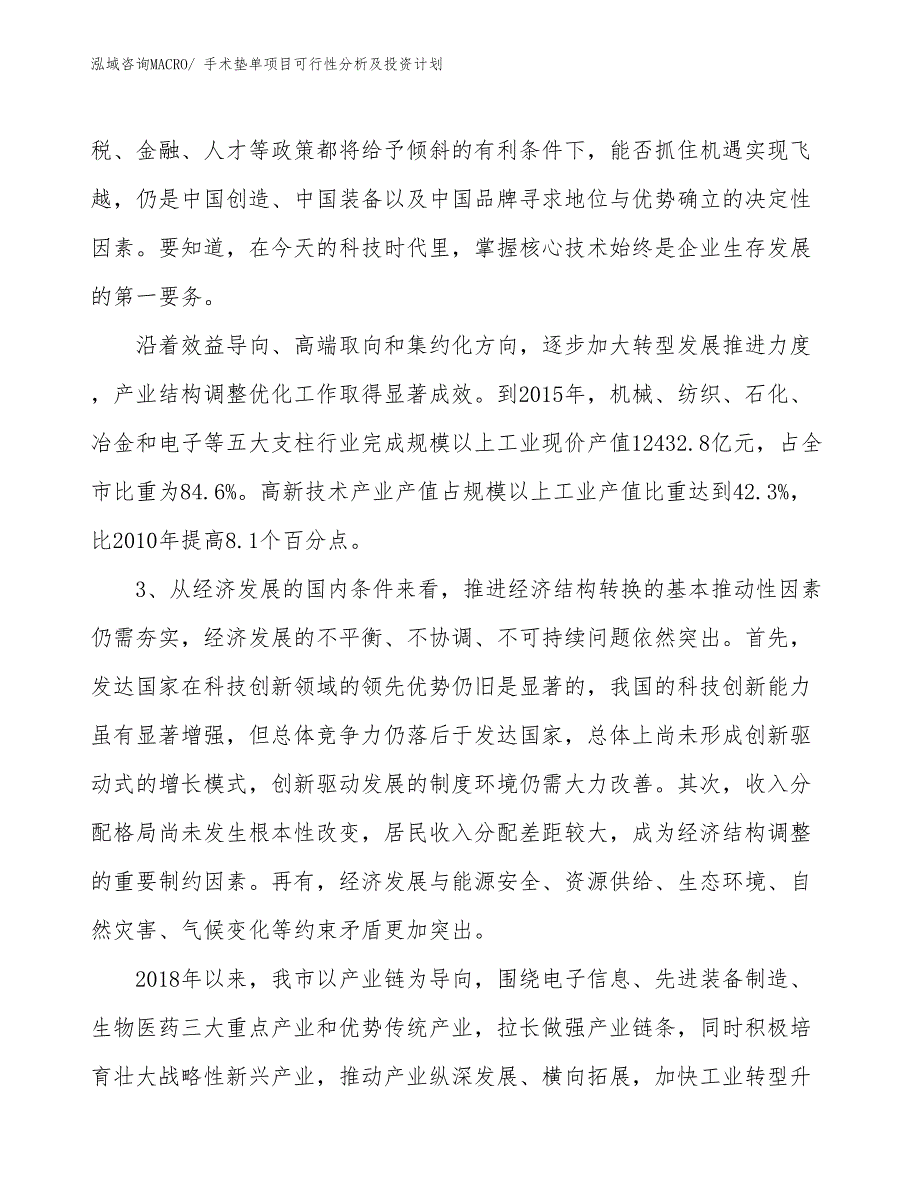 泓域咨询MACRO/ 手术垫单项目可行性分析及投资计划

税、金融、人才等政策都将给予倾斜的有利条件下，能否抓住机遇实现飞越，仍是中国创造、中国装备以及中国品牌寻求地位与优势确立的决定性因素。要知道，在今天的科技时代里，掌握核心技术始终是企业生存发展的第一要务。

沿着效益导向、高端取向和集约化方向，逐步加大转型发展推进力度，产业结构调整优化工作取得显著成效。到2015年，机械、纺织、石化、冶金和电子等五大支柱行业完成规模以上工业现价产值12432.8亿元，占全市比重为84.6%。高新技术产业产值占规模以上工业产值比重达到42.3%，比2010年提高8.1个百分点。

3、从经济发展的国内条件来看，推进经济结构转换的基本推动性因素仍需夯实，经济发展的不平衡、不协调、不可持续问题依然突出。首先，发达国家在科技创新领域的领先优势仍旧是显著的，我国的科技创新能力虽有显著增强，但总体竞争力仍落后于发达国家，总体上尚未形成创新驱动式的增长模式，创新驱动发展的制度环境仍需大力改善。其次，收入分配格局尚未发生根本性改变，居民收入分配差距较大，成为经济结构调整的重要制约因素。再有，经济发展与能源安全、资源供给、生态环境、自然灾害、气候变化等约束矛盾更加突出。

2018年以来，我市以产业链为导向，围绕电子信息、先进装备制造、生物医药三大重点产业和优势传统产业，拉长做强产业链条，同时积极培育壮大战略性新兴产业，推动产业纵深发展、横向拓展，加快工业转型升